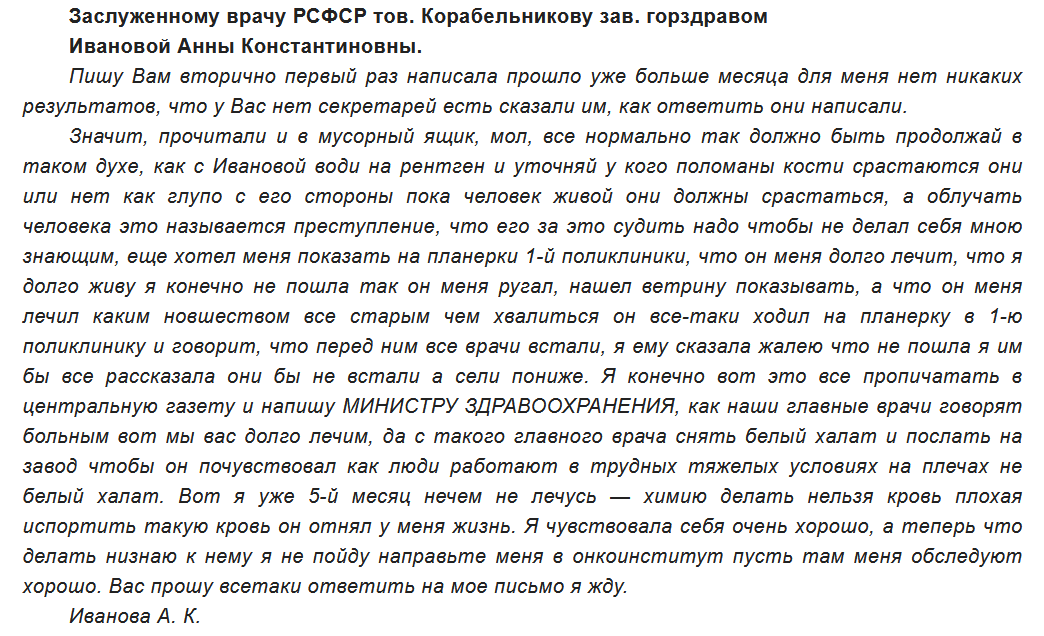 Заслуженному врачу РСФСР тов. Корабельникову зав. горздравом
Ивановой Анны Константиновны.

Пишу Вам вторично первый раз написала прошло уже больше месяца для меня нет никаких результатов, что у Вас нет секретарей есть сказали им, как ответить они написали.

Значит, прочитали и в мусорный ящик, мол, все нормально так должно быть продолжай в таком духе, как с Ивановой води на рентген и уточняй у кого поломаны кости срастаются они или нет как глупо с его стороны пока человек живой они должны срастаться, а облучать человека это называется преступление, что его за это судить надо чтобы не делал себя мною знающим, еще хотел меня показать на планерки 1-й поликлиники, что он меня долго лечит, что я долго живу я конечно не пошла так он меня ругал, нашел ветрину показывать, а что он меня лечил каким новшеством все старым чем хвалиться он все-таки ходил на планерку в 1-ю поликлинику и говорит, что перед ним все врачи встали, я ему сказала жалею что не пошла я им бы все рассказала они бы не встали а сели пониже. Я конечно вот это все пропичатать в центральную газету и напишу МИНИСТРУ ЗДРАВООХРАНЕНИЯ, как наши главные врачи говорят больным вот мы вас долго лечим, да с такого главного врача снять белый халат и послать на завод чтобы он почувствовал как люди работают в трудных тяжелых условиях на плечах не белый халат. Вот я уже 5-й месяц нечем не лечусь — химию делать нельзя кровь плохая испортить такую кровь он отнял у меня жизнь. Я чувствовала себя очень хорошо, а теперь что делать низнаю к нему я не пойду направьте меня в онкоинститут пусть там меня обследуют хорошо. Вас прошу всетаки ответить на мое письмо я жду.

Иванова А. К.